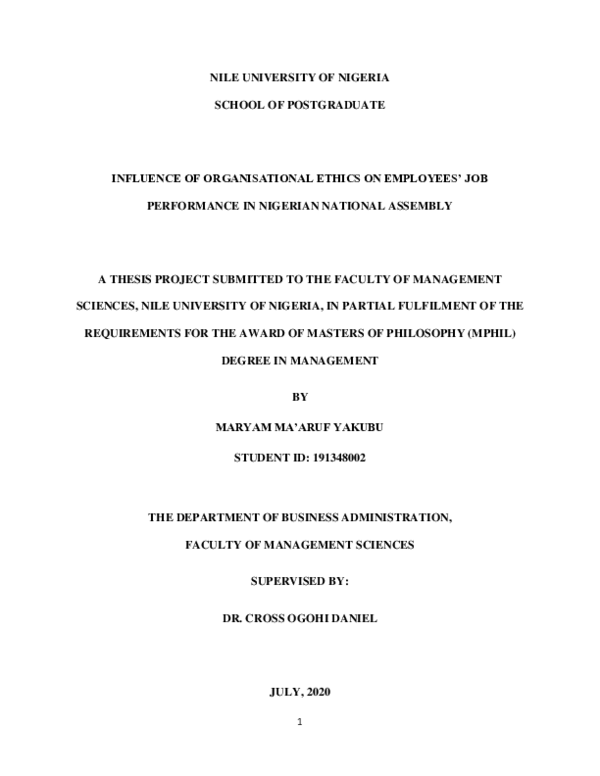 NILE UNIVERSITY OF NIGERIA

SCHOOL OF POSTGRADUATE

INFLUENCE OF ORGANISATIONAL ETHICS ON EMPLOYEES' JOB PERFORMANCE IN NIGERIAN NATIONAL ASSEMBLY

A THESIS PROJECT SUBMITTED TO THE FACULTY OF MANAGEMENT SCIENCES, NILE UNIVERSITY OF NIGERIA, IN PARTIAL FULFILMENT OF THE REQUIREMENTS FOR THE AWARD OF MASTERS OF PHILOSOPHY (MPHIL) DEGREE IN MANAGEMENT

BY

MARYAM MA'ARUF YAKUBU

STUDENT ID: 191348002

THE DEPARTMENT OF BUSINESS ADMINISTRATION,

FACULTY OF MANAGEMENT SCIENCES

SUPERVISED BY:

DR. CROSS OGOHI DANIEL

JULY, 2020

1